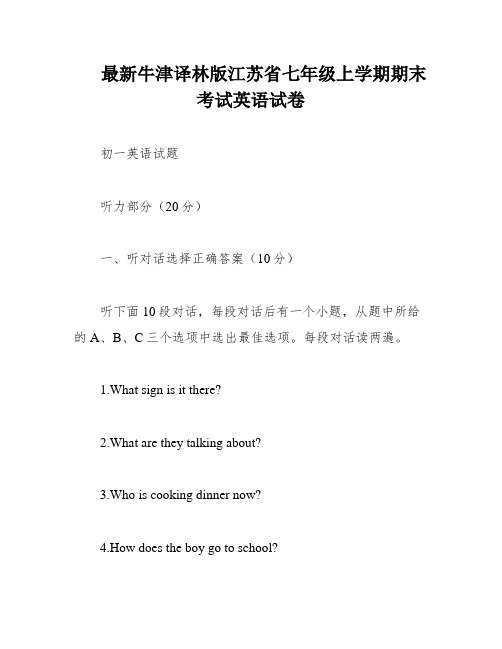 最新牛津译林版江苏省七年级上学期期末考试英语试卷

初一英语试题

听力部分（20分）

一、听对话选择正确答案（10分）

听下面10段对话，每段对话后有一个小题，从题中所给的A、B、C三个选项中选出最佳选项。每段对话读两遍。

1.What sign is it there?

2.What are they talking about?

3.Who is cooking dinner now?

4.How does the boy go to school?